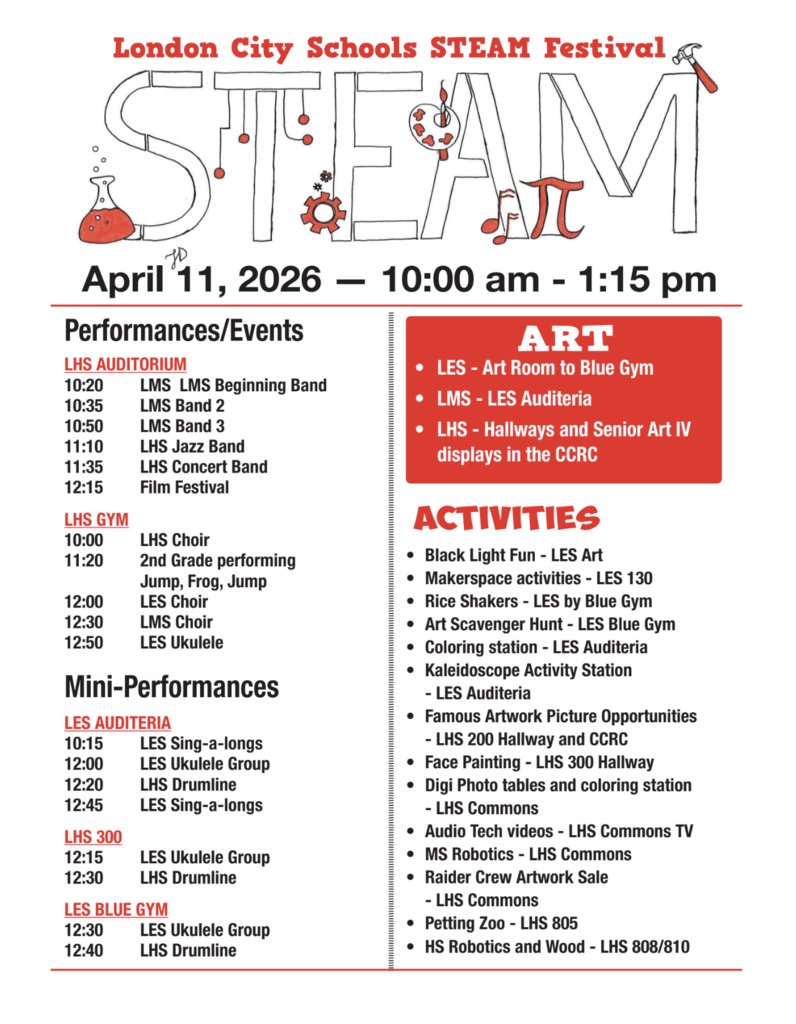 London City Schools STEAM Festival

STEAM

JD

April 11, 2026 — 10:00 am - 1:15 pm

Performances/Events

LHS AUDITORIUM
10:20 LMS LMS Beginning Band
10:35 LMS Band 2
10:50 LMS Band 3
11:10 LHS Jazz Band
11:35 LHS Concert Band
12:15 Film Festival

LHS GYM
10:00 LHS Choir
11:20 2nd Grade performing Jump, Frog, Jump
12:00 LES Choir
12:30 LMS Choir
12:50 LES Ukulele

Mini-Performances

LES AUDITERIA
10:15 LES Sing-a-longs
12:00 LES Ukulele Group
12:20 LHS Drumline
12:45 LES Sing-a-longs

LHS 300
12:15 LES Ukulele Group
12:30 LHS Drumline

LES BLUE GYM
12:30 LES Ukulele Group
12:40 LHS Drumline

ART
• LES - Art Room to Blue Gym
• LMS - LES Auditeria
• LHS - Hallways and Senior Art IV displays in the CCRC

ACTIVITIES
• Black Light Fun - LES Art
• Makerspace activities - LES 130
• Rice Shakers - LES by Blue Gym
• Art Scavenger Hunt - LES Blue Gym
• Coloring station - LES Auditeria
• Kaleidoscope Activity Station - LES Auditeria
• Famous Artwork Picture Opportunities - LHS 200 Hallway and CCRC
• Face Painting - LHS 300 Hallway
• Digi Photo tables and coloring station - LHS Commons
• Audio Tech videos - LHS Commons TV
• MS Robotics - LHS Commons
• Raider Crew Artwork Sale - LHS Commons
• Petting Zoo - LHS 805
• HS Robotics and Wood - LHS 808/810